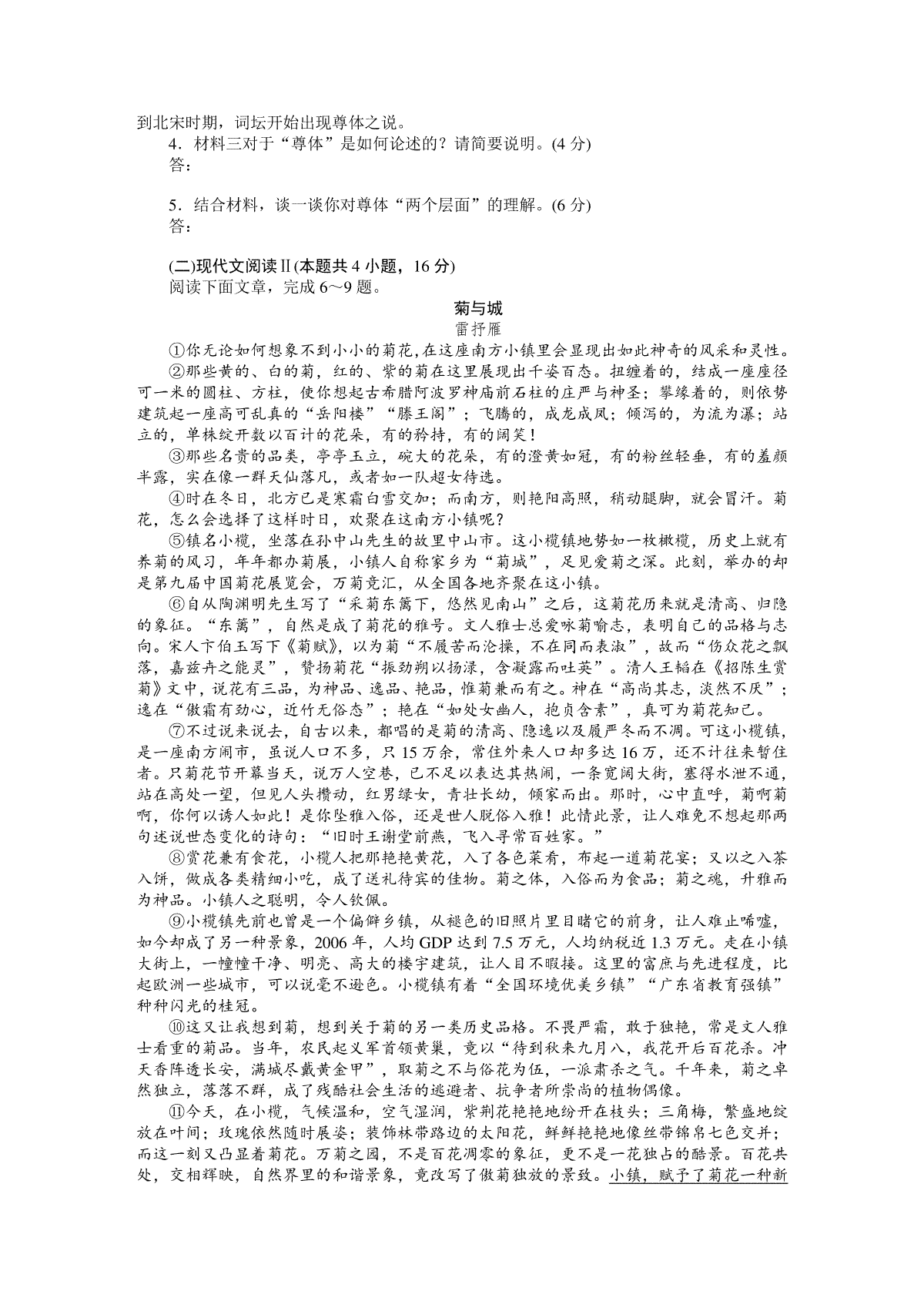 到北宋时期，词坛开始出现尊体之说。

4．材料三对于“尊体”是如何论述的？请简要说明。(4 分)

答：

5．结合材料，谈一谈你对尊体“两个层面”的理解。(6 分)

答：

(二)现代文阅读Ⅱ(本题共 4 小题，16 分)

阅读下面文章，完成 6～9 题。

菊与城

雷抒雁

①你无论如何想象不到小小的菊花，在这座南方小镇里会显现出如此神奇的风采和灵性。

②那些黄的、白的菊，红的、紫的菊在这里展现出千姿百态。扭缠着的，结成一座座径可一米的圆柱、方柱，使你想起古希腊阿波罗神庙前石柱的庄严与神圣；攀缘着的，则依势建筑起一座高可乱真的“岳阳楼”“滕王阁”；飞腾的，成龙成凤；倾泻的，为流为瀑；站立的，单株绽开数以百计的花朵，有的矜持，有的阔笑！

③那些名贵的品类，亭亭玉立，碗大的花朵，有的澄黄如冠，有的粉丝轻垂，有的羞颜半露，实在像一群天仙落凡，或者如一队超女待选。

④时在冬日，北方已是寒霜白雪交加；而南方，则艳阳高照，稍动腿脚，就会冒汗。菊花，怎么会选择了这样时日，欢聚在这南方小镇呢？

⑤镇名小榄，坐落在孙中山先生的故里中山市。这小榄镇地势如一枚橄榄，历史上就有养菊的风习，年年都办菊展，小镇人自称家乡为“菊城”，足见爱菊之深。此刻，举办的却是第九届中国菊花展览会，万菊竞汇，从全国各地齐聚在这小镇。

⑥自从陶渊明先生写了“采菊东篱下，悠然见南山”之后，这菊花历来就是清高、归隐的象征。“东篱”，自然是成了菊花的雅号。文人雅士总爱咏菊喻志，表明自己的品格与志向。宋人卞伯玉写下《菊赋》，以为菊“不履苦而沦操，不在同而表淑”，故而“伤众花之飘落，嘉兹卉之能灵”，赞扬菊花“振劲朔以扬渌，含凝露而吐英”。清人王韬在《招陈生赏菊》文中，说花有三品，为神品、逸品、艳品，惟菊兼而有之。神在“高尚其志，淡然不厌”；逸在“傲霜有劲心，近竹无俗态”；艳在“如处女幽人，抱贞含素”，真可为菊花知己。

⑦不过说来说去，自古以来，都唱的是菊的清高、隐逸以及履严冬而不凋。可这小榄镇，是一座南方闹市，虽说人口不多，只 15 万余，常住外来人口却多达 16 万，还不计往来暂住者。只菊花节开幕当天，说万人空巷，已不足以表达其热闹，一条宽阔大街，塞得水泄不通，站在高处一望，但见人头攒动，红男绿女，青壮长幼，倾家而出。那时，心中直呼，菊啊菊啊，你何以诱人如此！是你坠雅入俗，还是世人脱俗入雅！此情此景，让人难免不想起那两句述说世态变化的诗句：“旧时王谢堂前燕，飞入寻常百姓家。”

⑧赏花兼有食花，小榄人把那艳艳黄花，入了各色菜肴，布起一道菊花宴；又以之入茶入饼，做成各类精细小吃，成了送礼待宾的佳物。菊之体，入俗而为食品；菊之魂，升雅而为神品。小镇人之聪明，令人钦佩。

⑨小榄镇先前也曾是一个偏僻乡镇，从褪色的旧照片里目睹它的前身，让人难止唏嘘，如今却成了另一种景象，2006 年，人均 GDP 达到 7.5 万元，人均纳税近 1.3 万元。走在小镇大街上，一幢幢干净、明亮、高大的楼宇建筑，让人目不暇接。这里的富庶与先进程度，比起欧洲一些城市，可以说毫不逊色。小榄镇有着“全国环境优美乡镇”“广东省教育强镇”种种闪光的桂冠。

⑩这又让我想到菊，想到关于菊的另一类历史品格。不畏严霜，敢于独艳，常是文人雅士看重的菊品。当年，农民起义军首领黄巢，竟以“待到秋来九月八，我花开后百花杀。冲天香阵透长安，满城尽戴黄金甲”，取菊之不与俗花为伍，一派肃杀之气。千年来，菊之卓然独立，落落不群，成了残酷社会生活的逃避者、抗争者所崇尚的植物偶像。

⑪今天，在小榄，气候温和，空气湿润，紫荆花艳艳地纷开在枝头；三角梅，繁盛地绽放在叶间；玫瑰依然随时展姿；装饰林带路边的太阳花，鲜鲜艳艳地像丝带锦帛七色交并；而这一刻又凸显着菊花。万菊之园，不是百花凋零的象征，更不是一花独占的酷景。百花共处，交相辉映，自然界里的和谐景象，竟改写了傲菊独放的景致。小镇，赋予了菊花一种新